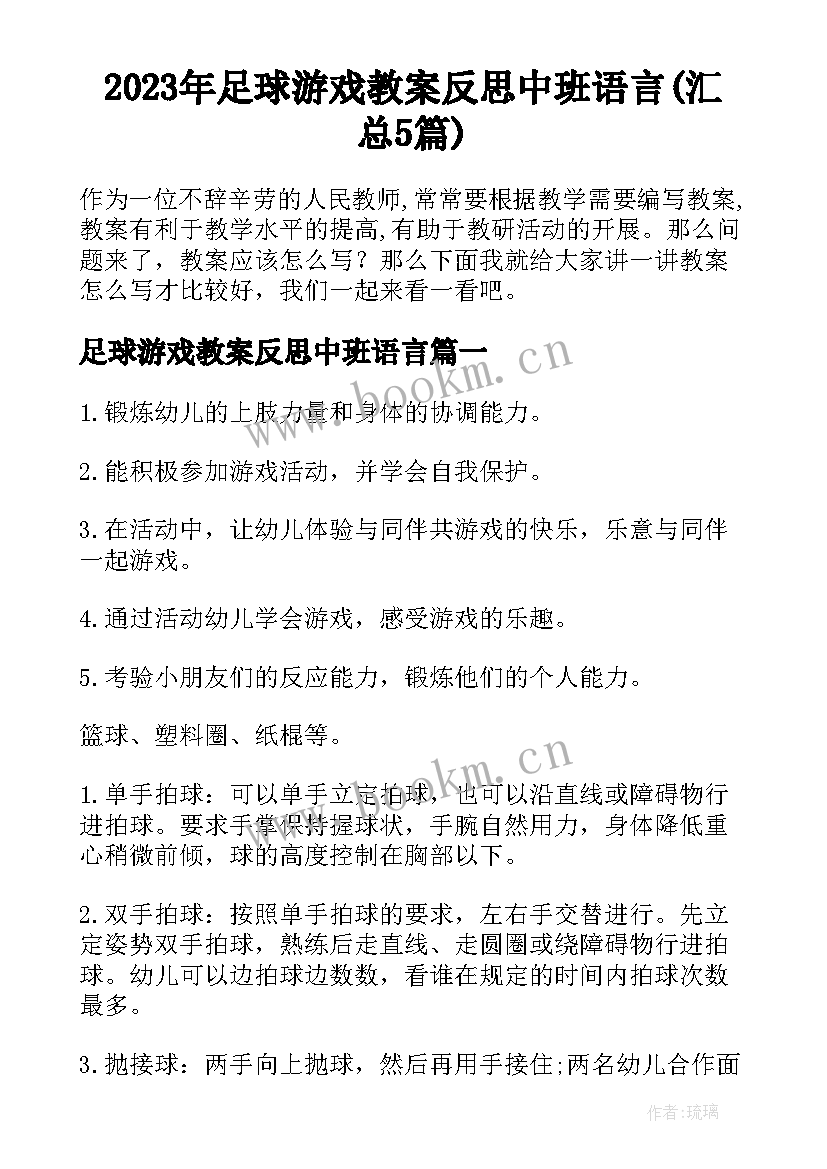 2023年足球游戏教案反思中班语言(汇总5篇)

作为一位不辞辛劳的人民教师,常常要根据教学需要编写教案,教案有利于教学水平的提高,有助于教研活动的开展。那么问题来了，教案应该怎么写？那么下面我就给大家讲一讲教案怎么写才比较好，我们一起来看一看吧。

足球游戏教案反思中班语言篇一

www.bookm.cn

1.锻炼幼儿的上肢力量和身体的协调能力。

2.能积极参加游戏活动，并学会自我保护。

3.在活动中，让幼儿体验与同伴共游戏的快乐，乐意与同伴一起游戏。

4.通过活动幼儿学会游戏，感受游戏的乐趣。

5.考验小朋友们的反应能力，锻炼他们的个人能力。

篮球、塑料圈、纸棍等。

www.bookm.cn

1.单手拍球：可以单手立定拍球，也可以沿直线或障碍物行进拍球。要求手掌保持握球状，手腕自然用力，身体降低重心稍微前倾，球的高度控制在胸部以下。

2.双手拍球：按照单手拍球的要求，左右手交替进行。先立定姿势双手拍球，熟练后走直线、走圆圈或绕障碍物行进拍球。幼儿可以边拍球边数数，看谁在规定的时间内拍球次数最多。

3.抛接球：两手向上抛球，然后再用手接住;两名幼儿合作面

作者：琉璃